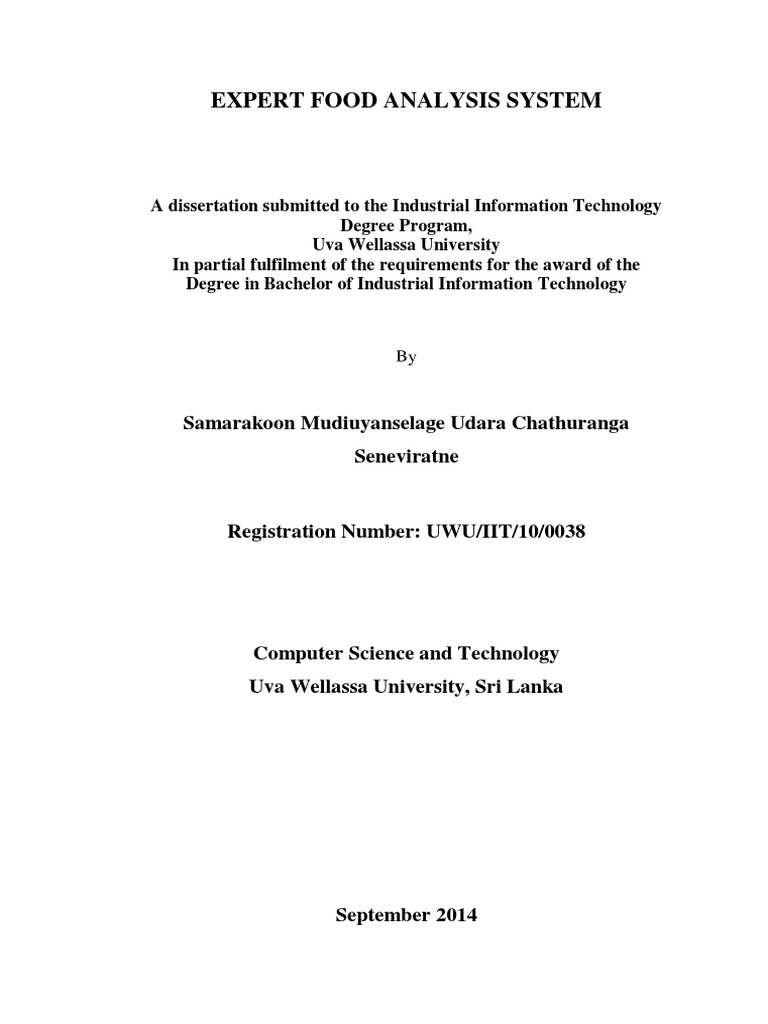 EXPERT FOOD ANALYSIS SYSTEM

A dissertation submitted to the Industrial Information Technology Degree Program,
Uva Wellassa University
In partial fulfilment of the requirements for the award of the Degree in Bachelor of Industrial Information Technology

By

Samarakoon Mudiuyanselage Udara Chathuranga Seneviratne

Registration Number: UWU/IIT/10/0038

Computer Science and Technology
Uva Wellassa University, Sri Lanka

September 2014